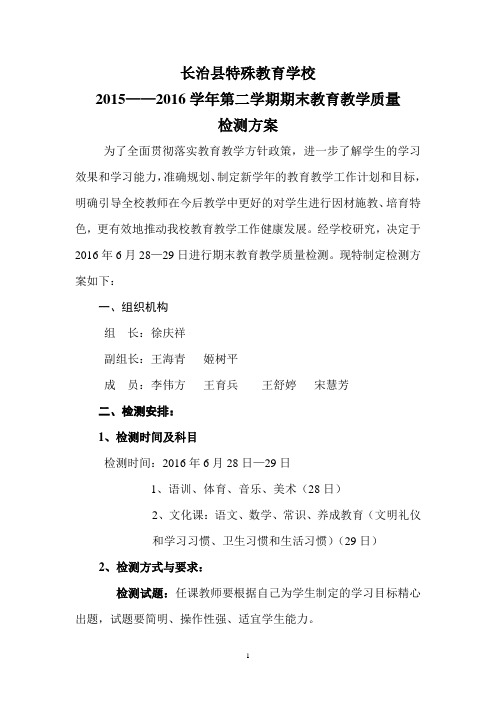 长治县特殊教育学校
2015——2016 学年第二学期期末教育教学质量
检测方案

为了全面贯彻落实教育教学方针政策，进一步了解学生的学习效果和学习能力，准确规划、制定新学年的教育教学工作计划和目标，明确引导全校教师在今后教学中更好的对学生进行因材施教、培育特色，更有效地推动我校教育教学工作健康发展。经学校研究，决定于 2016 年 6 月 28—29 日进行期末教育教学质量检测。现特制定检测方案如下：

一、组织机构

组　长：徐庆祥

副组长：王海青　　姬树平

成　员：李伟方　　王育兵　　王舒婷　　宋慧芳

二、检测安排：

1、检测时间及科目

检测时间：2016 年 6 月 28 日—29 日

1、语训、体育、音乐、美术（28 日）

2、文化课：语文、数学、常识、养成教育（文明礼仪和学习习惯、卫生习惯和生活习惯）（29 日）

2、检测方式与要求：

检测试题：任课教师要根据自己为学生制定的学习目标精心出题，试题要简明、操作性强、适宜学生能力。

1